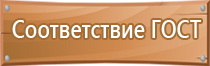 Соответствие ГОСТ